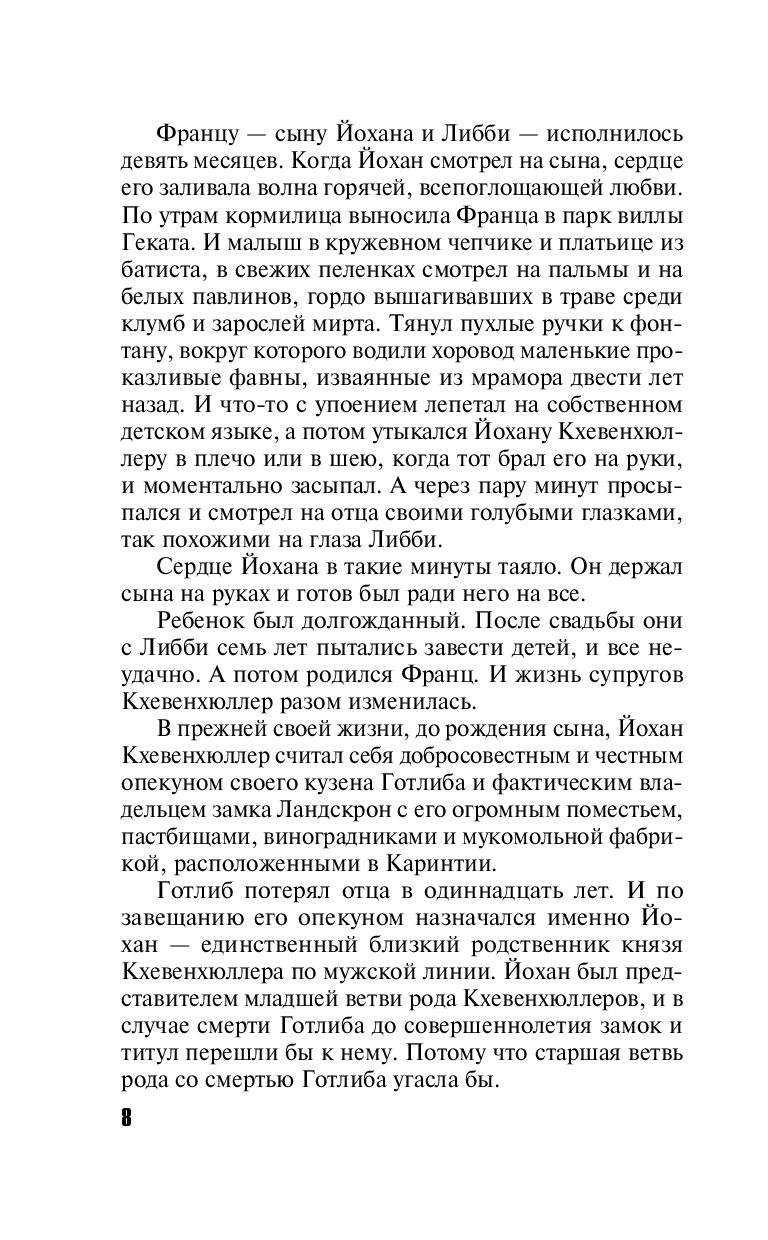 Францу — сыну Йохана и Либби — исполнилось девять месяцев. Когда Йохан смотрел на сына, сердце его заливала волна горячей, всепоглощающей любви. По утрам кормилица выносила Франца в парк виллы Геката. И малыш в кружевном чепчике и платьице из батиста, в свежих пеленках смотрел на пальмы и на белых павлинов, гордо вышагивавших в траве среди клумб и зарослей мирта. Тянул пухлые ручки к фонтану, вокруг которого водили хоровод маленькие проказливые фавны, изваянные из мрамора двести лет назад. И что-то с упоением лепетал на собственном детском языке, а потом утыкался Йохану Кхевенхюллеру в плечо или в шею, когда тот брал его на руки, и моментально засыпал. А через пару минут просыпался и смотрел на отца своими голубыми глазками, так похожими на глаза Либби.

Сердце Йохана в такие минуты таяло. Он держал сына на руках и готов был ради него на все.

Ребенок был долгожданный. После свадьбы они с Либби семь лет пытались завести детей, и все неудачно. А потом родился Франц. И жизнь супругов Кхевенхюллер разом изменилась.

В прежней своей жизни, до рождения сына, Йохан Кхевенхюллер считал себя добросовестным и честным опекуном своего кузена Готлиба и фактическим владельцем замка Ландскрон с его огромным поместьем, пастбищами, виноградниками и мукомольной фабрикой, расположенными в Каринтии.

Готлиб потерял отца в одиннадцать лет. И по завещанию его опекуном назначался именно Йохан — единственный близкий родственник князя Кхевенхюллера по мужской линии. Йохан был представителем младшей ветви рода Кхевенхюллеров, и в случае смерти Готлиба до совершеннолетия замок и титул перешли бы к нему. Потому что старшая ветвь рода со смертью Готлиба угасла бы.

8